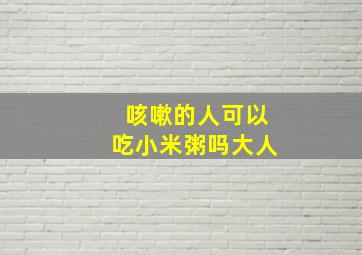 咳嗽的人可以
吃小米粥吗大人